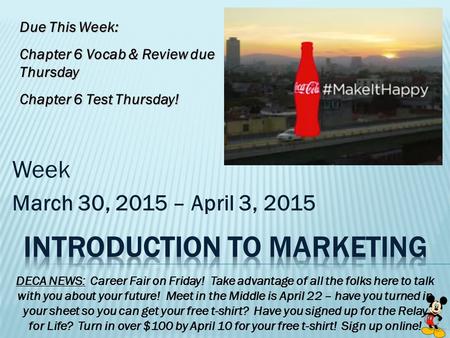 Due This Week:

Chapter 6 Vocab & Review due Thursday

Chapter 6 Test Thursday!

Coca-Cola #MakeItHappy

Week

March 30, 2015 – April 3, 2015

INTRODUCTION TO MARKETING

DECA NEWS: Career Fair on Friday! Take advantage of all the folks here to talk with you about your future! Meet in the Middle is April 22 – have you turned in your sheet so you can get your free t-shirt? Have you signed up for the Relay for Life? Turn in over $100 by April 10 for your free t-shirt! Sign up online!